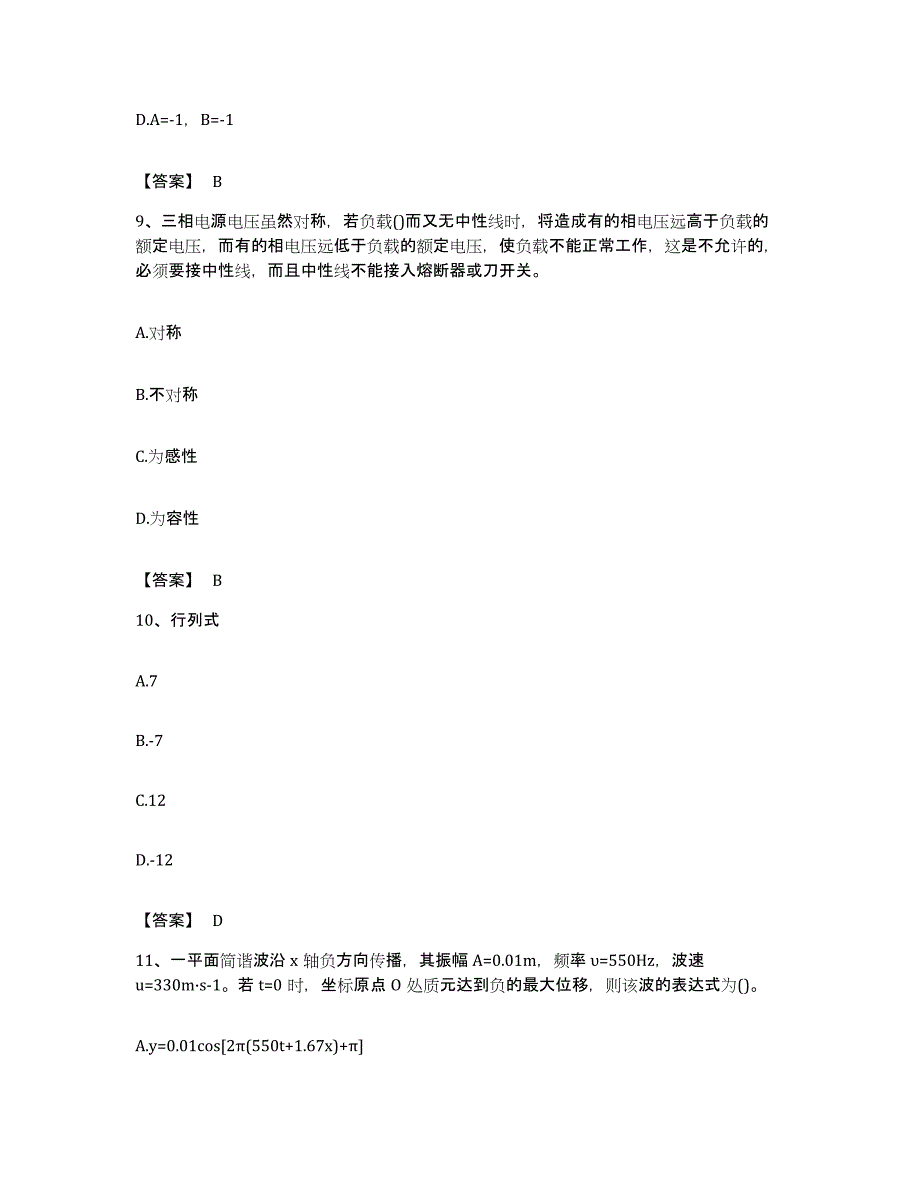 D.A=-1，B=-1

【答案】 B

9、三相电源电压虽然对称，若负载()而又无中性线时，将造成有的相电压远高于负载的额定电压，而有的相电压远低于负载的额定电压，使负载不能正常工作，这是不允许的，必须要接中性线，而且中性线不能接入熔断器或刀开关。

A.对称

B.不对称

C.为感性

D.为容性

【答案】 B

10、行列式

A.7

B.-7

C.12

D.-12

【答案】 D

11、一平面简谐波沿 x 轴负方向传播，其振幅 A=0.01m，频率 υ=550Hz，波速 u=330m·s-1。若 t=0 时，坐标原点 O 处质元达到负的最大位移，则该波的表达式为()。

A.y=0.01cos[2π(550t+1.67x)+π]